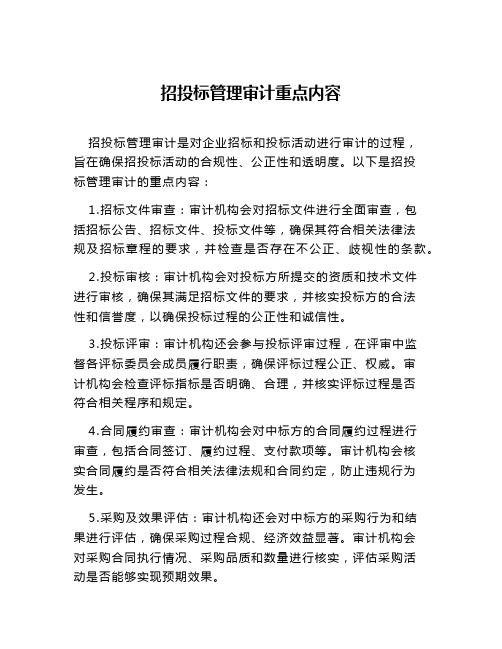 招投标管理审计重点内容

招投标管理审计是对企业招标和投标活动进行审计的过程，旨在确保招投标活动的合规性、公正性和透明度。以下是招投标管理审计的重点内容：

1.招标文件审查：审计机构会对招标文件进行全面审查，包括招标公告、招标文件、投标文件等，确保其符合相关法律法规及招标章程的要求，并检查是否存在不公正、歧视性的条款。

2.投标审核：审计机构会对投标方所提交的资质和技术文件进行审核，确保其满足招标文件的要求，并核实投标方的合法性和信誉度，以确保投标过程的公正性和诚信性。

3.投标评审：审计机构还会参与投标评审过程，在评审中监督各评标委员会成员履行职责，确保评标过程公正、权威。审计机构会检查评标指标是否明确、合理，并核实评标过程是否符合相关程序和规定。

4.合同履约审查：审计机构会对中标方的合同履约过程进行审查，包括合同签订、履约过程、支付款项等。审计机构会核实合同履约是否符合相关法律法规和合同约定，防止违规行为发生。

5.采购及效果评估：审计机构还会对中标方的采购行为和结果进行评估，确保采购过程合规、经济效益显著。审计机构会对采购合同执行情况、采购品质和数量进行核实，评估采购活动是否能够实现预期效果。